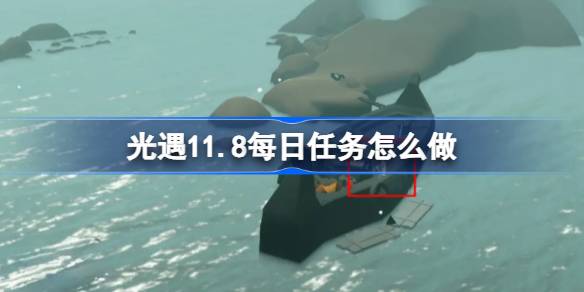 光遇11.8每日任务怎么做